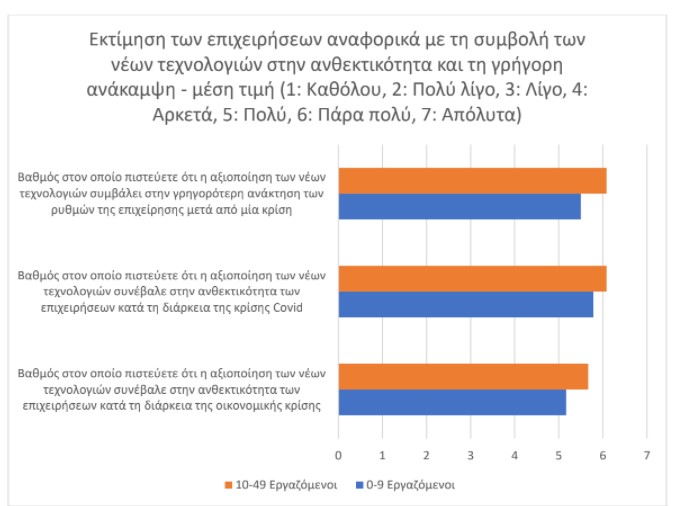 Εκτίμηση των επιχειρήσεων αναφορικά με τη συμβολή των νέων τεχνολογιών στην ανθεκτικότητα και τη γρήγορη ανάκαμψη - μέση τιμή (1: Καθόλου, 2: Πολύ λίγο, 3: Λίγο, 4: Αρκετά, 5: Πολύ, 6: Πάρα πολύ, 7: Απόλυτα)

Βαθμός στον οποίο πιστεύετε ότι η αξιοποίηση των νέων τεχνολογιών συμβάλει στην γρηγορότερη ανάκτηση των ρυθμών της επιχείρησης μετά από μία κρίση

Βαθμός στον οποίο πιστεύετε ότι η αξιοποίηση των νέων τεχνολογιών συνέβαλε στην ανθεκτικότητα των επιχειρήσεων κατά τη διάρκεια της κρίσης Covid

Βαθμός στον οποίο πιστεύετε ότι η αξιοποίηση των νέων τεχνολογιών συνέβαλε στην ανθεκτικότητα των επιχειρήσεων κατά τη διάρκεια της οικονομικής κρίσης

0 1 2 3 4 5 6 7

10-49 Εργαζόμενοι 0-9 Εργαζόμενοι